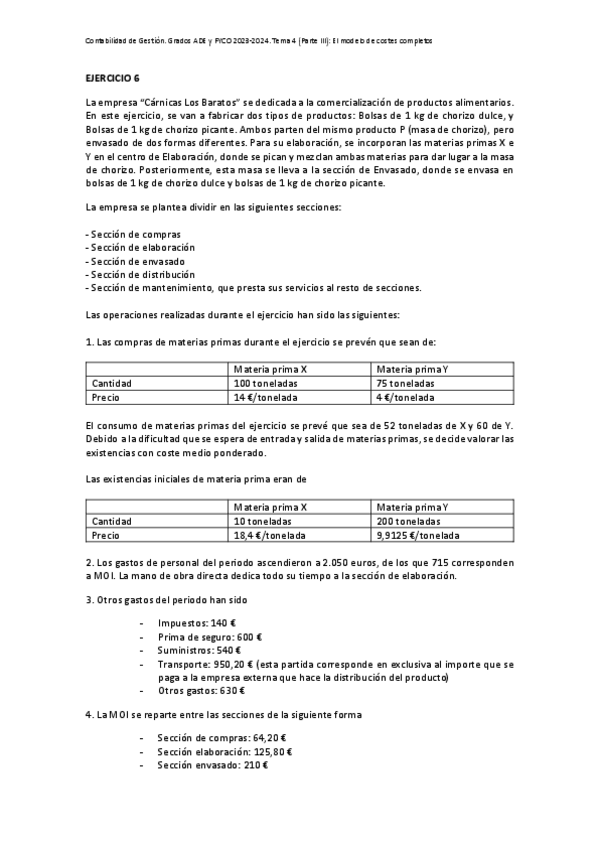 Contabilidad de Gestión. Grados ADE y FICO 2023-2024. Tema 4 (Parte III): El modelo de costes completos

EJERCICIO 6

La empresa "Cárnicas Los Baratos" se dedicada a la comercialización de productos alimentarios. En este ejercicio, se van a fabricar dos tipos de productos: Bolsas de 1 kg de chorizo dulce, y Bolsas de 1 kg de chorizo picante. Ambos parten del mismo producto P (masa de chorizo), pero envasado de dos formas diferentes. Para su elaboración, se incorporan las materias primas X e Y en el centro de Elaboración, donde se pican y mezclan ambas materias para dar lugar a la masa de chorizo. Posteriormente, esta masa se lleva a la sección de Envasado, donde se envasa en bolsas de 1 kg de chorizo dulce y bolsas de 1 kg de chorizo picante.

La empresa se plantea dividir en las siguientes secciones:

- Sección de compras
- Sección de elaboración
- Sección de envasado
- Sección de distribución
- Sección de mantenimiento, que presta sus servicios al resto de secciones.

Las operaciones realizadas durante el ejercicio han sido las siguientes:

1. Las compras de materias primas durante el ejercicio se prevén que sean de:

| | Materia prima X | Materia prima Y |
|---|---|---|
| Cantidad | 100 toneladas | 75 toneladas |
| Precio | 14 €/tonelada | 4 €/tonelada |

El consumo de materias primas del ejercicio se prevé que sea de 52 toneladas de X y 60 de Y. Debido a la dificultad que se espera de entrada y salida de materias primas, se decide valorar las existencias con coste medio ponderado.

Las existencias iniciales de materia prima eran de

| | Materia prima X | Materia prima Y |
|---|---|---|
| Cantidad | 10 toneladas | 200 toneladas |
| Precio | 18,4 €/tonelada | 9,9125 €/tonelada |

2. Los gastos de personal del periodo ascendieron a 2.050 euros, de los que 715 corresponden a MOI. La mano de obra directa dedica todo su tiempo a la sección de elaboración.

3. Otros gastos del periodo han sido

- Impuestos: 140 €
- Prima de seguro: 600 €
- Suministros: 540 €
- Transporte: 950,20 € (esta partida corresponde en exclusiva al importe que se paga a la empresa externa que hace la distribución del producto)
- Otros gastos: 630 €

4. La MOI se reparte entre las secciones de la siguiente forma

- Sección de compras: 64,20 €
- Sección elaboración: 125,80 €
- Sección envasado: 210 €